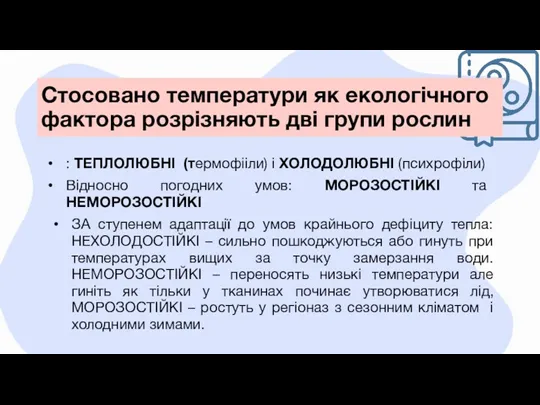 Стосовано температури як екологічного фактора розрізняють дві групи рослин

• : ТЕПЛОЛЮБНІ (термофііли) і ХОЛОДОЛЮБНІ (психрофіли)

• Відносно погодних умов: МОРОЗОСТІЙКІ та НЕМОРОЗОСТІЙКІ

• ЗА ступенем адаптації до умов крайнього дефіциту тепла: НЕХОЛОДОСТІЙКІ – сильно пошкоджуються або гинуть при температурах вищих за точку замерзання води. НЕМОРОЗОСТІЙКІ – переносять низькі температури але гиніть як тільки у тканинах починає утворюватися лід, МОРОЗОСТІЙКІ – ростуть у регіоназ з сезонним кліматом і холодними зимами.